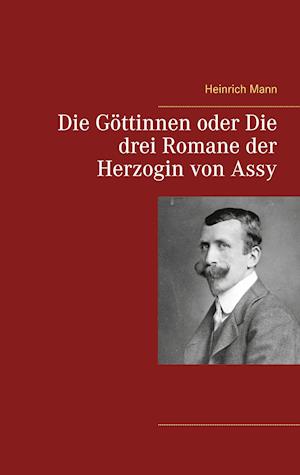 Heinrich Mann

Die Göttinnen oder Die drei Romane der Herzogin von Assy